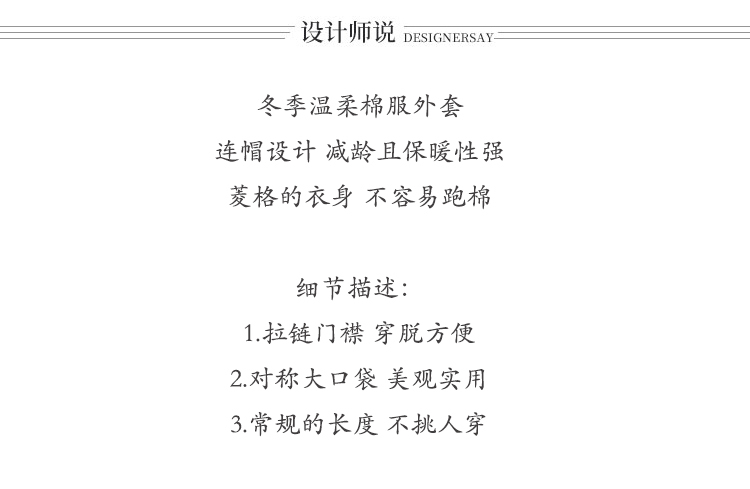 设计师说 DESIGNERSAY

冬季温柔棉服外套
连帽设计 减龄且保暖性强
菱格的衣身 不容易跑棉

细节描述:
1.拉链门襟 穿脱方便
2.对称大口袋 美观实用
3.常规的长度 不挑人穿